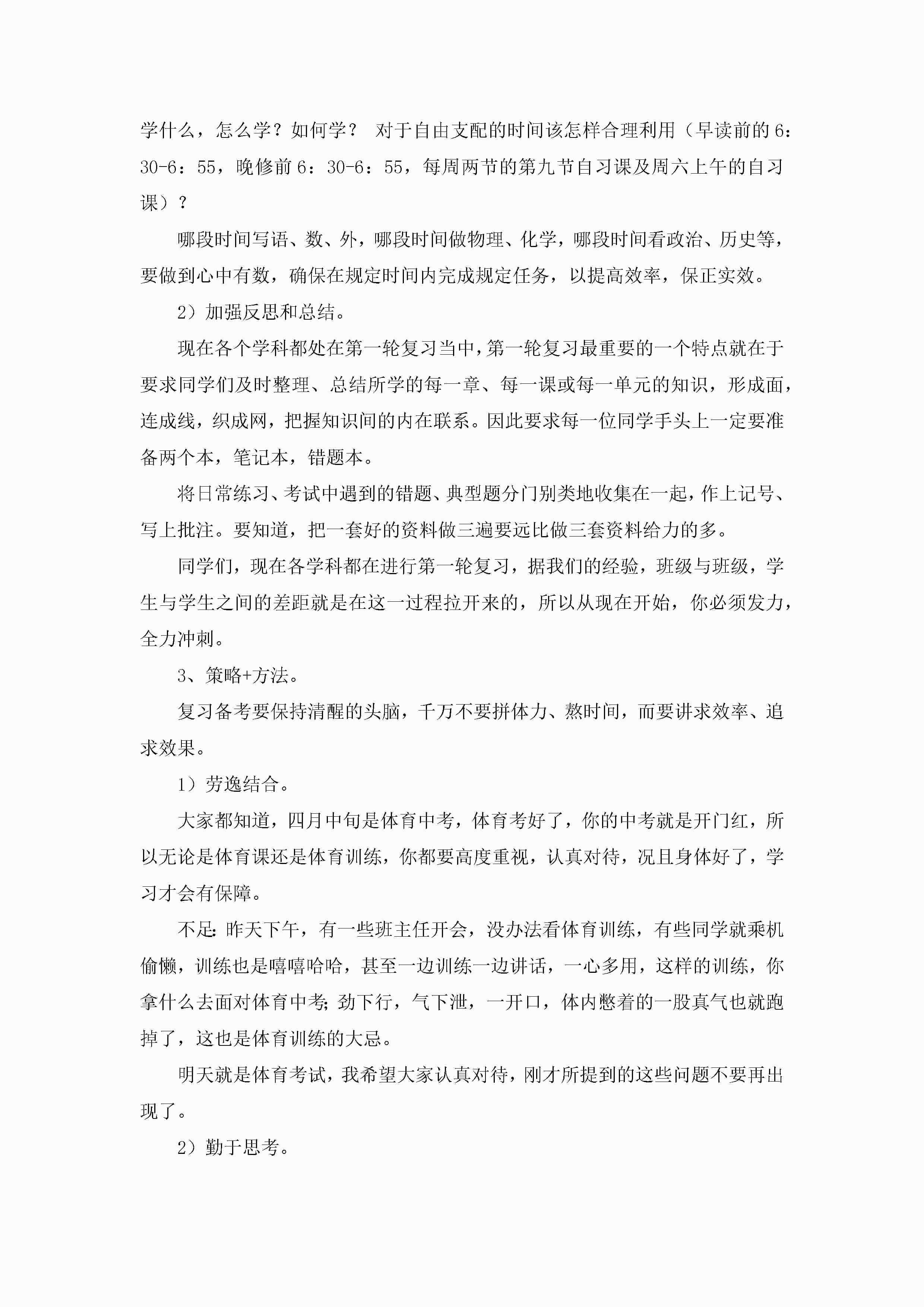 学什么，怎么学？如何学？ 对于自由支配的时间该怎样合理利用（早读前的6：30-6：55，晚修前6：30-6：55，每周两节的第九节自习课及周六上午的自习课）？

哪段时间写语、数、外，哪段时间做物理、化学，哪段时间看政治、历史等，要做到心中有数，确保在规定时间内完成规定任务，以提高效率，保正实效。

2）加强反思和总结。

现在各个学科都处在第一轮复习当中，第一轮复习最重要的一个特点就在于要求同学们及时整理、总结所学的每一章、每一课或每一单元的知识，形成面，连成线，织成网，把握知识间的内在联系。因此要求每一位同学手头上一定要准备两个本，笔记本，错题本。

将日常练习、考试中遇到的错题、典型题分门别类地收集在一起，作上记号、写上批注。要知道，把一套好的资料做三遍要远比做三套资料给力的多。

同学们，现在各学科都在进行第一轮复习，据我们的经验，班级与班级，学生与学生之间的差距就是在这一过程拉开来的，所以从现在开始，你必须发力，全力冲刺。

3、策略+方法。

复习备考要保持清醒的头脑，千万不要拼体力、熬时间，而要讲求效率、追求效果。

1）劳逸结合。

大家都知道，四月中旬是体育中考，体育考好了，你的中考就是开门红，所以无论是体育课还是体育训练，你都要高度重视，认真对待，况且身体好了，学习才会有保障。

不足：昨天下午，有一些班主任开会，没办法看体育训练，有些同学就乘机偷懒，训练也是嘻嘻哈哈，甚至一边训练一边讲话，一心多用，这样的训练，你拿什么去面对体育中考；劲下行，气下泄，一开口，体内憋着的一股真气也就跑掉了，这也是体育训练的大忌。

明天就是体育考试，我希望大家认真对待，刚才所提到的这些问题不要再出现了。

2）勤于思考。